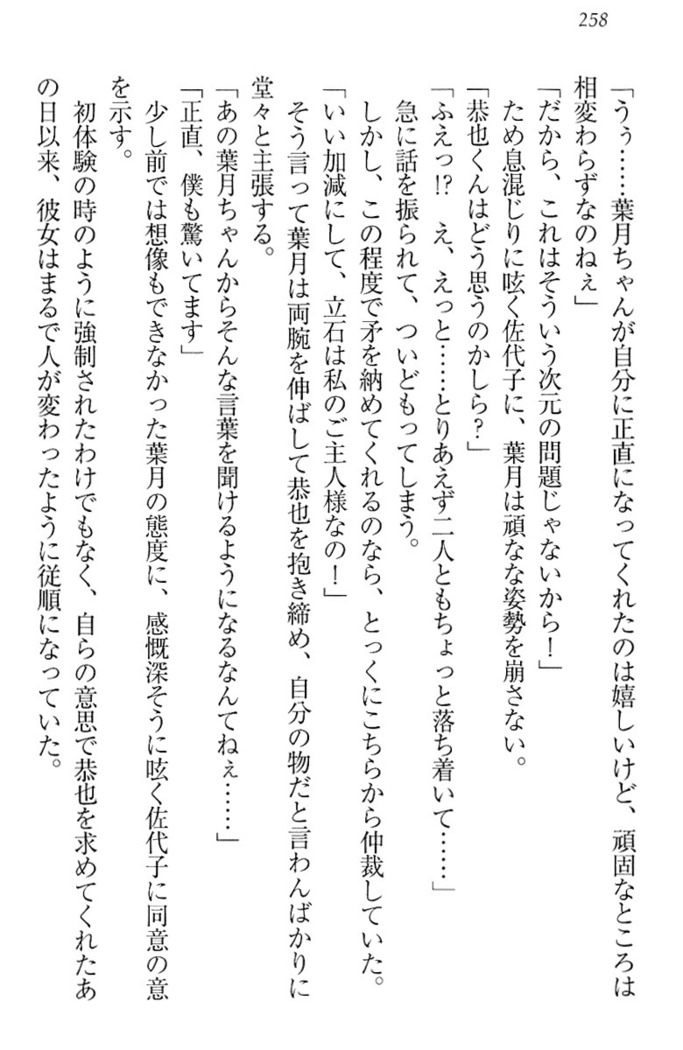 258

「うぅ……葉月ちゃんが自分に正直になってくれたのは嬉しいけど、頑固なところは相変わらずなのねぇ」

「だから、これはそういう次元の問題じゃないから！」

ため息混じりに呟く佐代子に、葉月は頑な姿勢を崩さない。

「恭也くんはどう思うのかしら？」

「ふえっ⁉　え、えっと……とりあえず二人ともちょっと落ち着いて……」

急に話を振られて、ついどもってしまう。

しかし、この程度で矛を納めてくれるのなら、とっくにこちらから仲裁していた。

「いい加減にして、立石は私のご主人様なの！」

そう言って葉月は両腕を伸ばして恭也を抱き締め、自分の物だと言わんばかりに堂々と主張する。

「あの葉月ちゃんからそんな言葉を聞けるようになるなんてねぇ……」

「正直、僕も驚いてます」

少し前では想像もできなかった葉月の態度に、感慨深そうに呟く佐代子に同意の意を示す。

初体験の時のように強制されたわけでもなく、自らの意思で恭也を求めてくれたあの日以来、彼女はまるで人が変わったように従順になっていた。